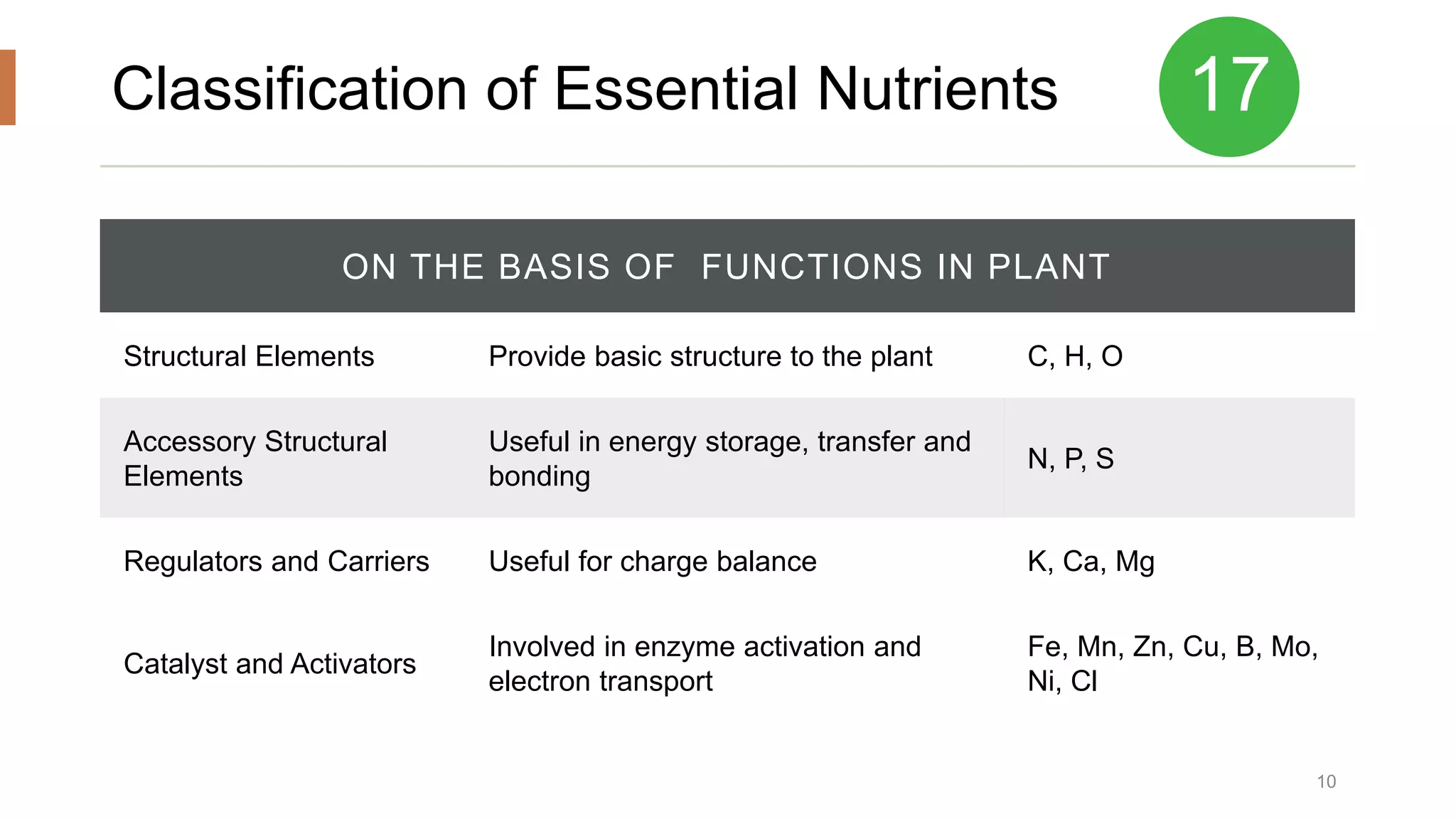 Classification of Essential Nutrients

17

| ON THE BASIS OF FUNCTIONS IN PLANT | | |
|---|---|---|
| Structural Elements | Provide basic structure to the plant | C, H, O |
| Accessory Structural Elements | Useful in energy storage, transfer and bonding | N, P, S |
| Regulators and Carriers | Useful for charge balance | K, Ca, Mg |
| Catalyst and Activators | Involved in enzyme activation and electron transport | Fe, Mn, Zn, Cu, B, Mo, Ni, Cl |

10